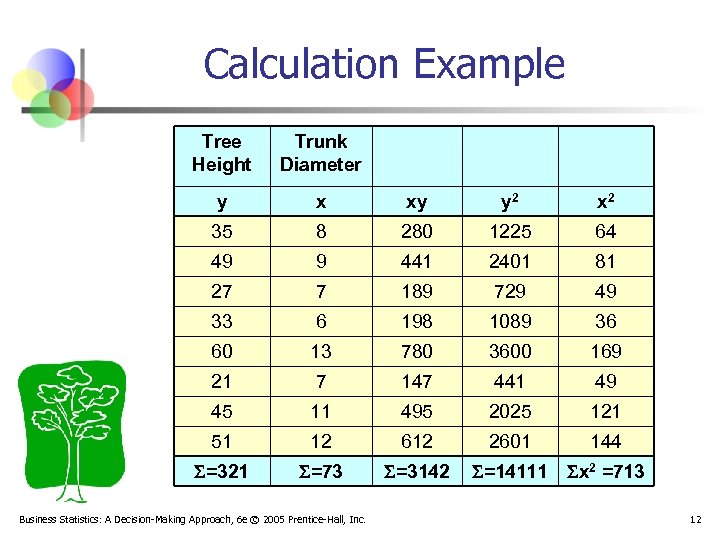 Calculation Example

| Tree Height | Trunk Diameter | | | |
|---|---|---|---|---|
| y | x | xy | $y^2$ | $x^2$ |
| 35 | 8 | 280 | 1225 | 64 |
| 49 | 9 | 441 | 2401 | 81 |
| 27 | 7 | 189 | 729 | 49 |
| 33 | 6 | 198 | 1089 | 36 |
| 60 | 13 | 780 | 3600 | 169 |
| 21 | 7 | 147 | 441 | 49 |
| 45 | 11 | 495 | 2025 | 121 |
| 51 | 12 | 612 | 2601 | 144 |
| $\Sigma$=321 | $\Sigma$=73 | $\Sigma$=3142 | $\Sigma$=14111 | $\Sigma x^2$ =713 |

Business Statistics: A Decision-Making Approach, 6e © 2005 Prentice-Hall, Inc.

12